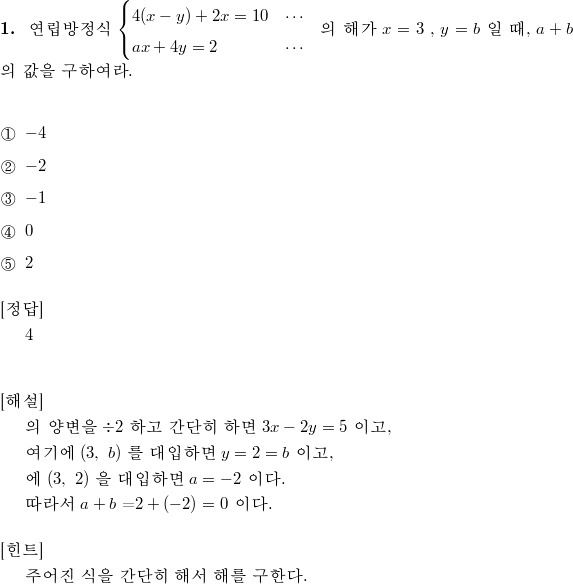 **1.** 연립방정식 $\begin{cases} 4(x-y)+2x=10 & \cdots \\ ax+4y=2 & \cdots \end{cases}$ 의 해가 $x=3$ , $y=b$ 일 때, $a+b$ 의 값을 구하여라.

① $-4$

② $-2$

③ $-1$

④ $0$

⑤ $2$

[정답]
4

[해설]
의 양변을 $\div 2$ 하고 간단히 하면 $3x-2y=5$ 이고,
여기에 $(3,\ b)$ 를 대입하면 $y=2=b$ 이고,
에 $(3,\ 2)$ 을 대입하면 $a=-2$ 이다.
따라서 $a+b=2+(-2)=0$ 이다.

[힌트]
주어진 식을 간단히 해서 해를 구한다.